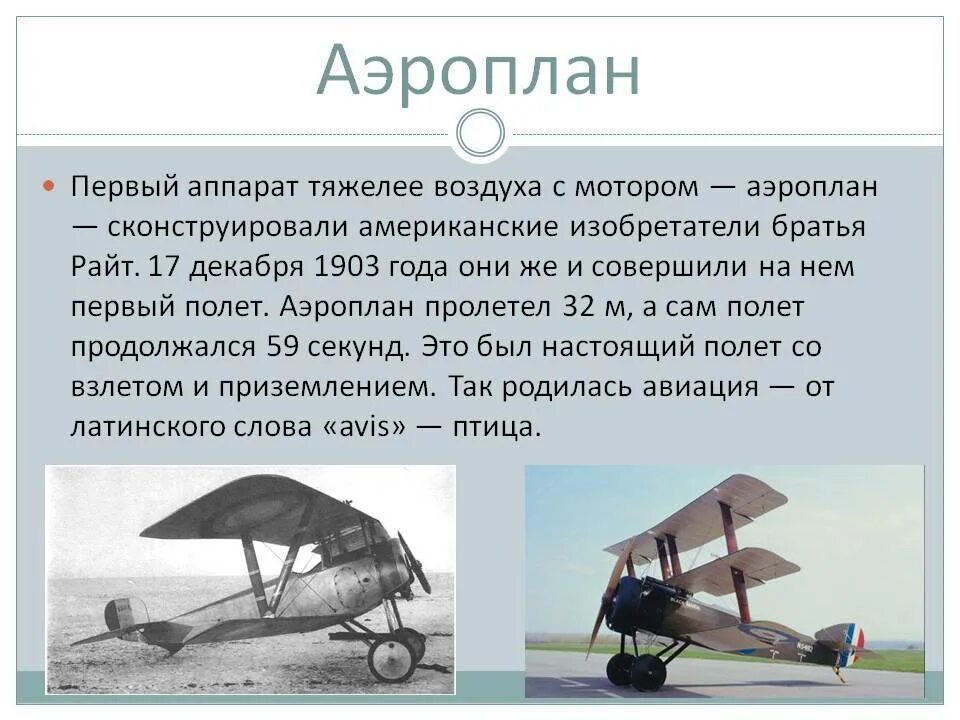 Аэроплан

Первый аппарат тяжелее воздуха с мотором — аэроплан — сконструировали американские изобретатели братья Райт. 17 декабря 1903 года они же и совершили на нем первый полет. Аэроплан пролетел 32 м, а сам полет продолжался 59 секунд. Это был настоящий полет со взлетом и приземлением. Так родилась авиация — от латинского слова «avis» — птица.